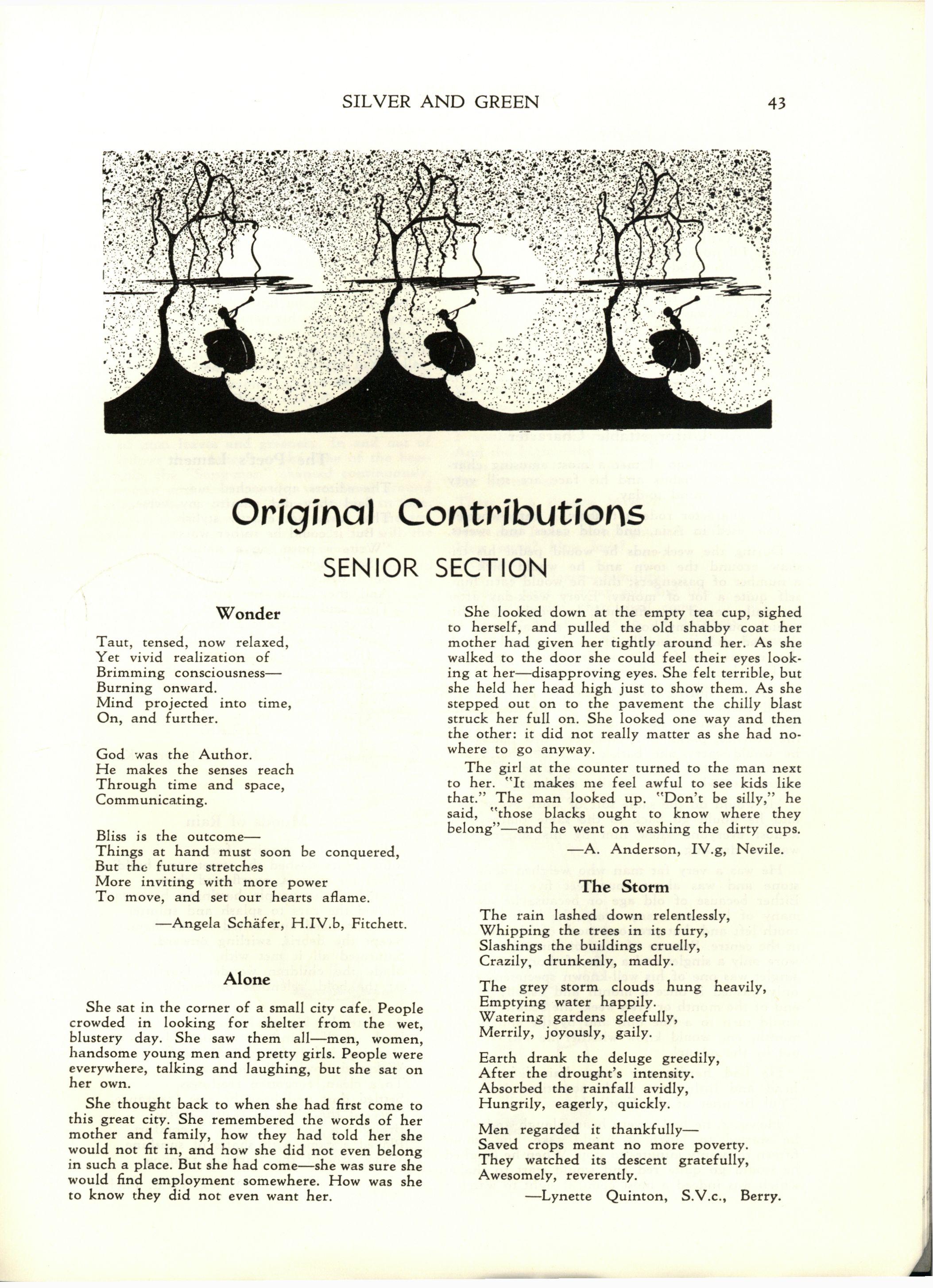 SILVER AND GREEN 43

Original Contributions

SENIOR SECTION

Wonder

Taut, tensed, now relaxed,
Yet vivid realization of
Brimming consciousness—
Burning onward.
Mind projected into time,
On, and further.

God was the Author.
He makes the senses reach
Through time and space,
Communicating.

Bliss is the outcome—
Things at hand must soon be conquered,
But the future stretches
More inviting with more power
To move, and set our hearts aflame.

—Angela Schäfer, H.IV.b, Fitchett.

Alone

She sat in the corner of a small city cafe. People crowded in looking for shelter from the wet, blustery day. She saw them all—men, women, handsome young men and pretty girls. People were everywhere, talking and laughing, but she sat on her own.

She thought back to when she had first come to this great city. She remembered the words of her mother and family, how they had told her she would not fit in, and how she did not even belong in such a place. But she had come—she was sure she would find employment somewhere. How was she to know they did not even want her.

She looked down at the empty tea cup, sighed to herself, and pulled the old shabby coat her mother had given her tightly around her. As she walked to the door she could feel their eyes looking at her—disapproving eyes. She felt terrible, but she held her head high just to show them. As she stepped out on to the pavement the chilly blast struck her full on. She looked one way and then the other: it did not really matter as she had nowhere to go anyway.

The girl at the counter turned to the man next to her. "It makes me feel awful to see kids like that." The man looked up. "Don't be silly," he said, "those blacks ought to know where they belong"—and he went on washing the dirty cups.

—A. Anderson, IV.g, Nevile.

The Storm

The rain lashed down relentlessly,
Whipping the trees in its fury,
Slashings the buildings cruelly,
Crazily, drunkenly, madly.

The grey storm clouds hung heavily,
Emptying water happily.
Watering gardens gleefully,
Merrily, joyously, gaily.

Earth drank the deluge greedily,
After the drought's intensity.
Absorbed the rainfall avidly,
Hungrily, eagerly, quickly.

Men regarded it thankfully—
Saved crops meant no more poverty.
They watched its descent gratefully,
Awesomely, reverently.

—Lynette Quinton, S.V.c., Berry.